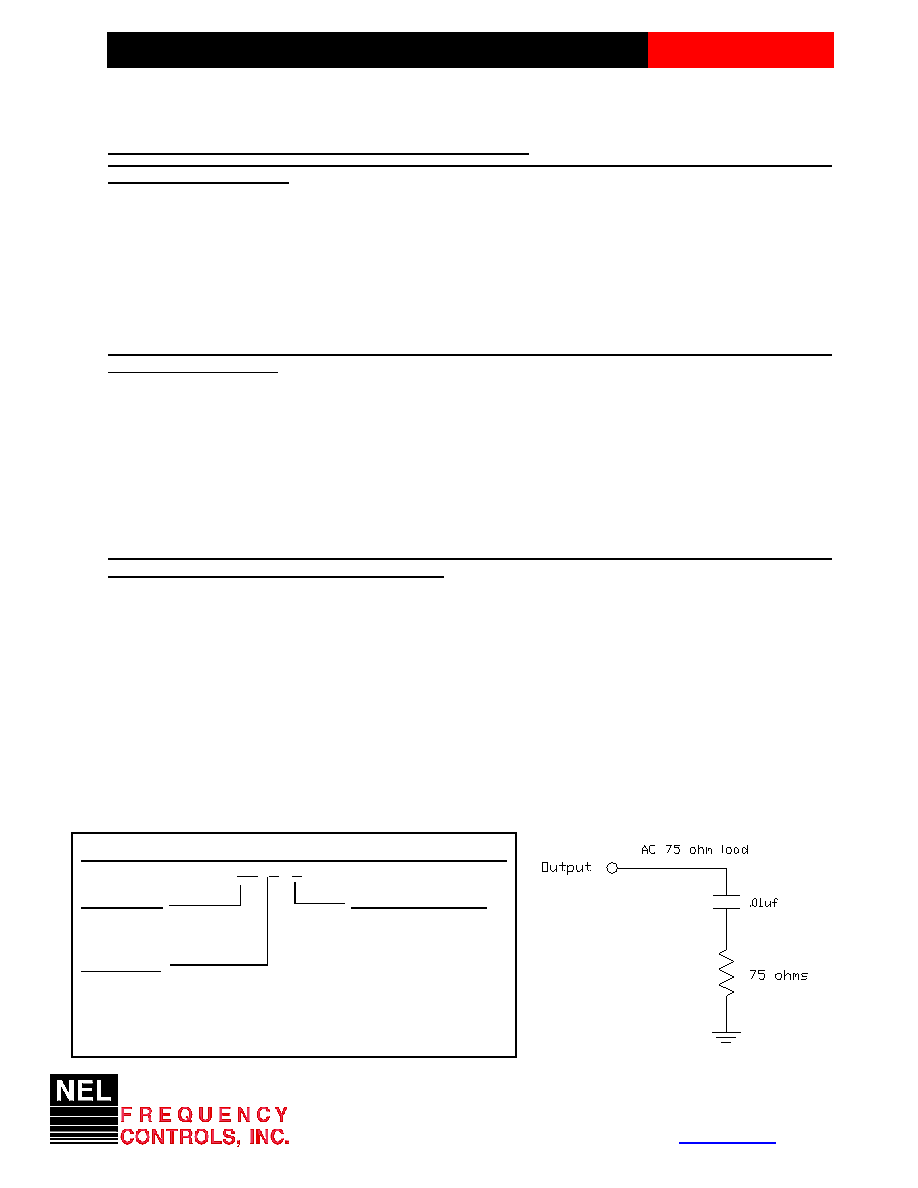 AC 75 ohm load

Output

.01uf

75 ohms

NEL

FREQUENCY CONTROLS, INC.